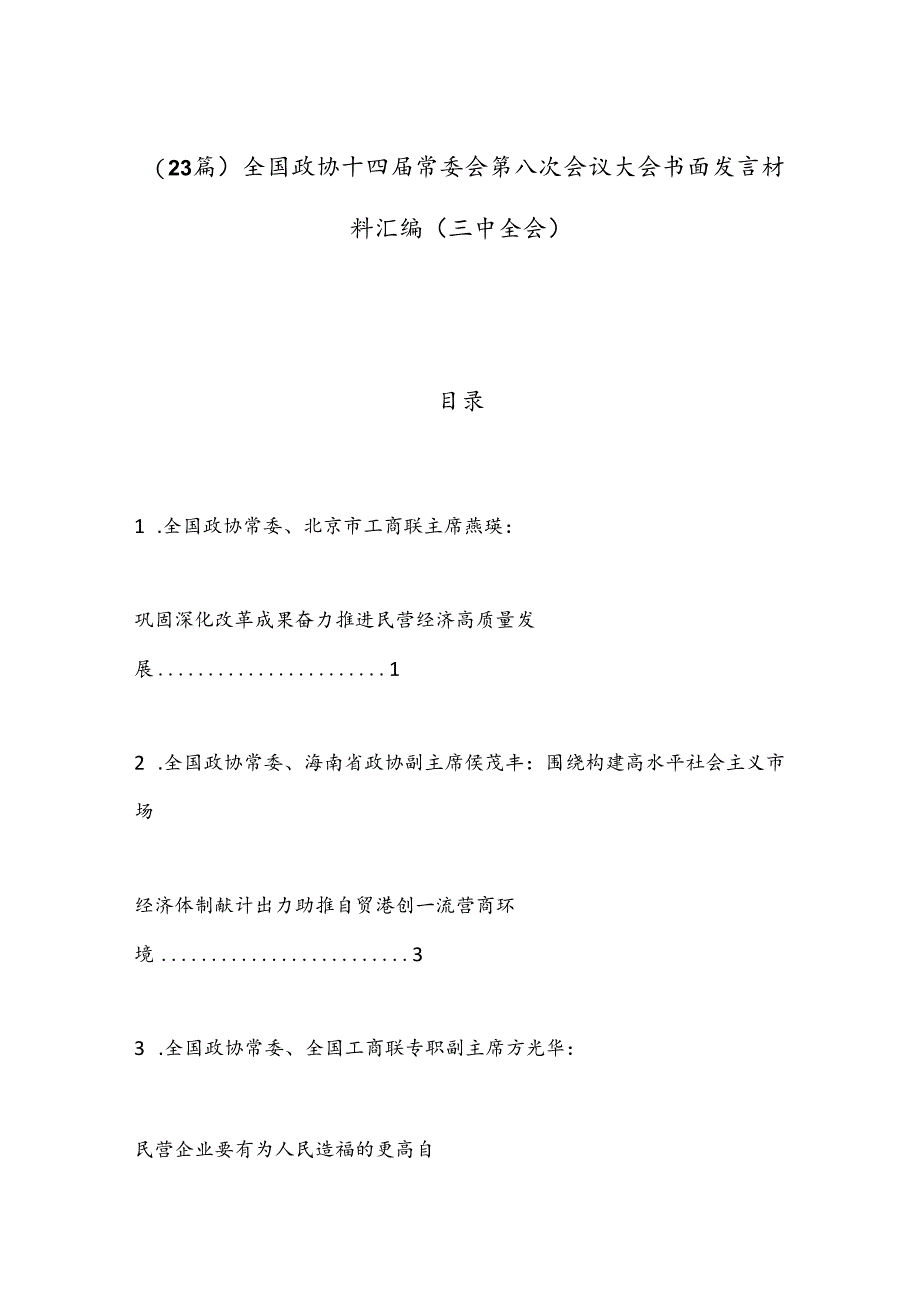 （23篇）全国政协十四届常委会第八次会议大会书面发言材料汇编（三中全会）

目录

1 .全国政协常委、北京市工商联主席燕瑛：

巩固深化改革成果奋力推进民营经济高质量发展.......................1

2 .全国政协常委、海南省政协副主席侯茂丰：围绕构建高水平社会主义市场

经济体制献计出力助推自贸港创一流营商环境.........................3

3 .全国政协常委、全国工商联专职副主席方光华：

民营企业要有为人民造福的更高自